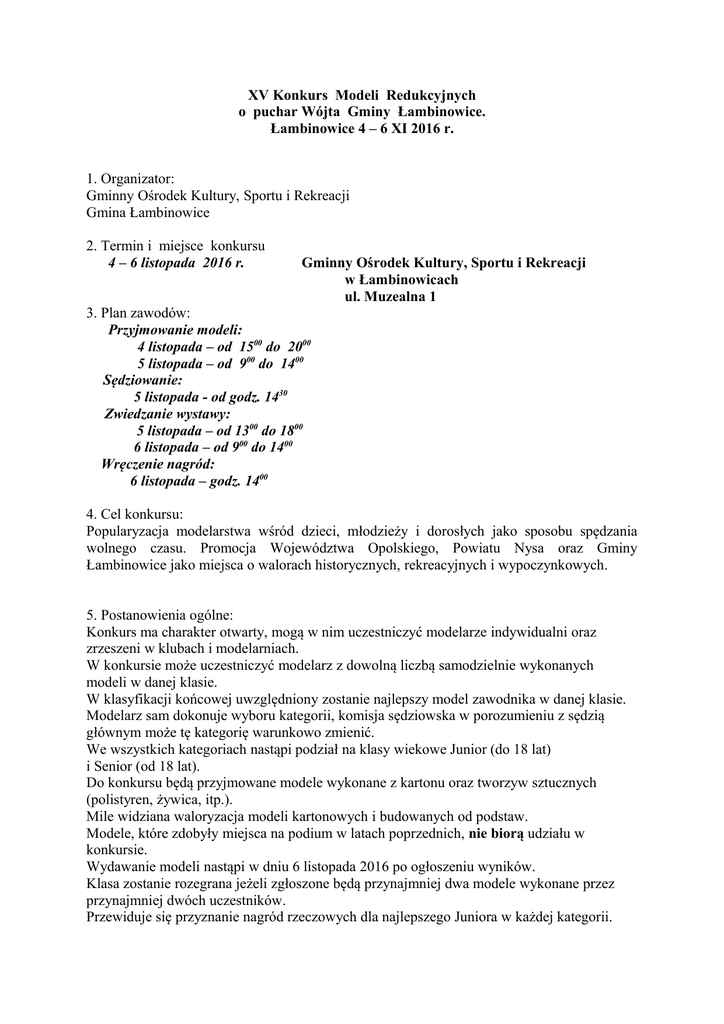 XV Konkurs Modeli Redukcyjnych
o puchar Wójta Gminy Łambinowice.
Łambinowice 4 – 6 XI 2016 r.

1. Organizator:
Gminny Ośrodek Kultury, Sportu i Rekreacji
Gmina Łambinowice

2. Termin i miejsce konkursu
4 – 6 listopada 2016 r. Gminny Ośrodek Kultury, Sportu i Rekreacji
w Łambinowicach
ul. Muzealna 1

3. Plan zawodów:
Przyjmowanie modeli:
4 listopada – od $15^{00}$ do $20^{00}$
5 listopada – od $9^{00}$ do $14^{00}$
Sędziowanie:
5 listopada - od godz. $14^{30}$
Zwiedzanie wystawy:
5 listopada – od $13^{00}$ do $18^{00}$
6 listopada – od $9^{00}$ do $14^{00}$
Wręczenie nagród:
6 listopada – godz. $14^{00}$

4. Cel konkursu:
Popularyzacja modelarstwa wśród dzieci, młodzieży i dorosłych jako sposobu spędzania wolnego czasu. Promocja Województwa Opolskiego, Powiatu Nysa oraz Gminy Łambinowice jako miejsca o walorach historycznych, rekreacyjnych i wypoczynkowych.

5. Postanowienia ogólne:
Konkurs ma charakter otwarty, mogą w nim uczestniczyć modelarze indywidualni oraz zrzeszeni w klubach i modelarniach.
W konkursie może uczestniczyć modelarz z dowolną liczbą samodzielnie wykonanych modeli w danej klasie.
W klasyfikacji końcowej uwzględniony zostanie najlepszy model zawodnika w danej klasie.
Modelarz sam dokonuje wyboru kategorii, komisja sędziowska w porozumieniu z sędzią głównym może tę kategorię warunkowo zmienić.
We wszystkich kategoriach nastąpi podział na klasy wiekowe Junior (do 18 lat)
i Senior (od 18 lat).
Do konkursu będą przyjmowane modele wykonane z kartonu oraz tworzyw sztucznych (polistyren, żywica, itp.).
Mile widziana waloryzacja modeli kartonowych i budowanych od podstaw.
Modele, które zdobyły miejsca na podium w latach poprzednich, nie biorą udziału w konkursie.
Wydawanie modeli nastąpi w dniu 6 listopada 2016 po ogłoszeniu wyników.
Klasa zostanie rozegrana jeżeli zgłoszone będą przynajmniej dwa modele wykonane przez przynajmniej dwóch uczestników.
Przewiduje się przyznanie nagród rzeczowych dla najlepszego Juniora w każdej kategorii.